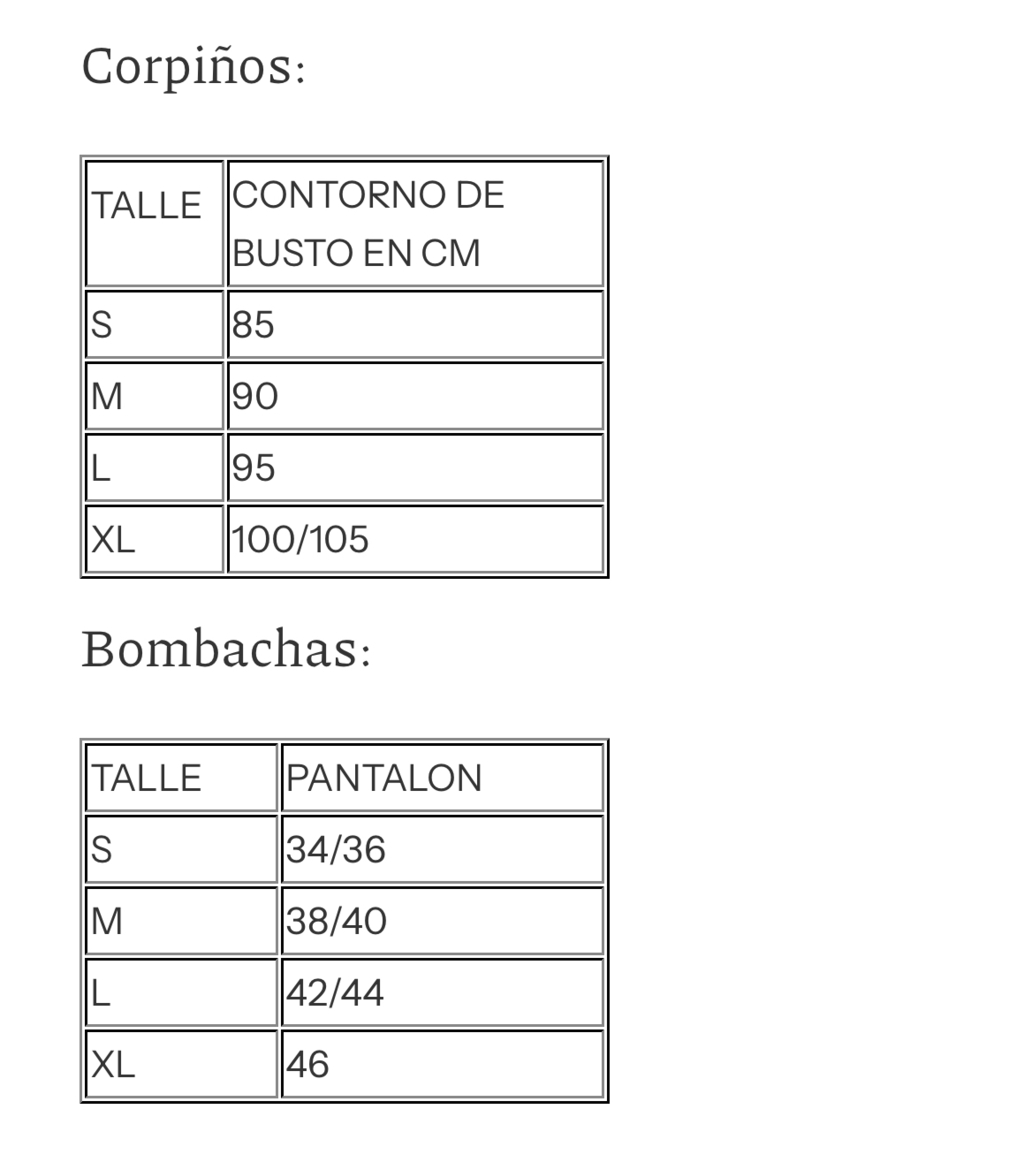 Corpiños:

| TALLE | CONTORNO DE BUSTO EN CM |
|---|---|
| S | 85 |
| M | 90 |
| L | 95 |
| XL | 100/105 |

Bombachas:

| TALLE | PANTALON |
|---|---|
| S | 34/36 |
| M | 38/40 |
| L | 42/44 |
| XL | 46 |